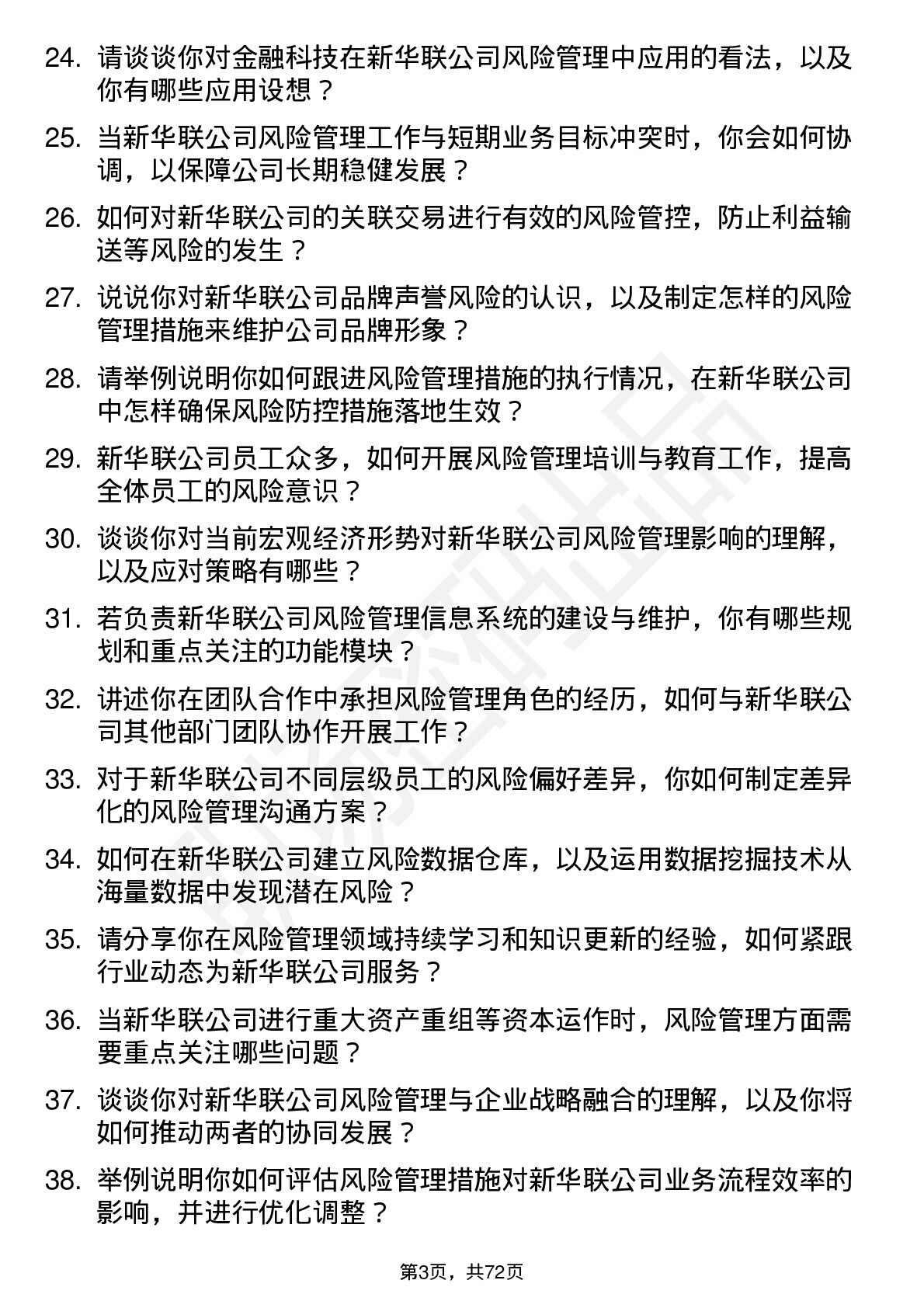 24. 请谈谈你对金融科技在新华联公司风险管理中应用的看法，以及你有哪些应用设想？

25. 当新华联公司风险管理工作与短期业务目标冲突时，你会如何协调，以保障公司长期稳健发展？

26. 如何对新华联公司的关联交易进行有效的风险管控，防止利益输送等风险的发生？

27. 说说你对新华联公司品牌声誉风险的认识，以及制定怎样的风险管理措施来维护公司品牌形象？

28. 请举例说明你如何跟进风险管理措施的执行情况，在新华联公司中怎样确保风险防控措施落地生效？

29. 新华联公司员工众多，如何开展风险管理培训与教育工作，提高全体员工的风险意识？

30. 谈谈你对当前宏观经济形势对新华联公司风险管理影响的理解，以及应对策略有哪些？

31. 若负责新华联公司风险管理信息系统的建设与维护，你有哪些规划和重点关注的功能模块？

32. 讲述你在团队合作中承担风险管理角色的经历，如何与新华联公司其他部门团队协作开展工作？

33. 对于新华联公司不同层级员工的风险偏好差异，你如何制定差异化的风险管理沟通方案？

34. 如何在新华联公司建立风险数据仓库，以及运用数据挖掘技术从海量数据中发现潜在风险？

35. 请分享你在风险管理领域持续学习和知识更新的经验，如何紧跟行业动态为新华联公司服务？

36. 当新华联公司进行重大资产重组等资本运作时，风险管理方面需要重点关注哪些问题？

37. 谈谈你对新华联公司风险管理与企业战略融合的理解，以及你将如何推动两者的协同发展？

38. 举例说明你如何评估风险管理措施对新华联公司业务流程效率的影响，并进行优化调整？

第3页，共72页